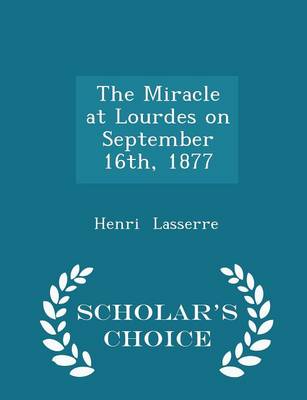 The Miracle at Lourdes on September 16th, 1877

Henri Lasserre

SCHOLAR'S CHOICE